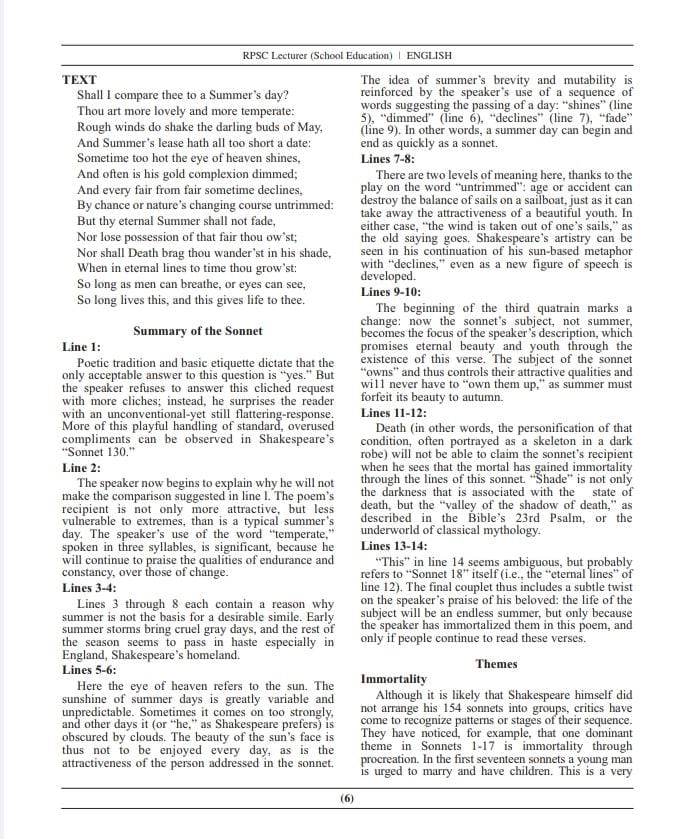 RPSC Lecturer (School Education) | ENGLISH

TEXT

Shall I compare thee to a Summer's day?
Thou art more lovely and more temperate:
Rough winds do shake the darling buds of May,
And Summer's lease hath all too short a date:
Sometime too hot the eye of heaven shines,
And often is his gold complexion dimmed;
And every fair from fair sometime declines,
By chance or nature's changing course untrimmed:
But thy eternal Summer shall not fade,
Nor lose possession of that fair thou ow'st;
Nor shall Death brag thou wander'st in his shade,
When in eternal lines to time thou grow'st:
So long as men can breathe, or eyes can see,
So long lives this, and this gives life to thee.

Summary of the Sonnet

Line 1:

Poetic tradition and basic etiquette dictate that the only acceptable answer to this question is "yes." But the speaker refuses to answer this cliched request with more cliches; instead, he surprises the reader with an unconventional-yet still flattering-response. More of this playful handling of standard, overused compliments can be observed in Shakespeare's "Sonnet 130."

Line 2:

The speaker now begins to explain why he will not make the comparison suggested in line l. The poem's recipient is not only more attractive, but less vulnerable to extremes, than is a typical summer's day. The speaker's use of the word "temperate," spoken in three syllables, is significant, because he will continue to praise the qualities of endurance and constancy, over those of change.

Lines 3-4:

Lines 3 through 8 each contain a reason why summer is not the basis for a desirable simile. Early summer storms bring cruel gray days, and the rest of the season seems to pass in haste especially in England, Shakespeare's homeland.

Lines 5-6:

Here the eye of heaven refers to the sun. The sunshine of summer days is greatly variable and unpredictable. Sometimes it comes on too strongly, and other days it (or "he," as Shakespeare prefers) is obscured by clouds. The beauty of the sun's face is thus not to be enjoyed every day, as is the attractiveness of the person addressed in the sonnet.

The idea of summer's brevity and mutability is reinforced by the speaker's use of a sequence of words suggesting the passing of a day: "shines" (line 5), "dimmed" (line 6), "declines" (line 7), "fade" (line 9). In other words, a summer day can begin and end as quickly as a sonnet.

Lines 7-8:

There are two levels of meaning here, thanks to the play on the word "untrimmed": age or accident can destroy the balance of sails on a sailboat, just as it can take away the attractiveness of a beautiful youth. In either case, "the wind is taken out of one's sails," as the old saying goes. Shakespeare's artistry can be seen in his continuation of his sun-based metaphor with "declines," even as a new figure of speech is developed.

Lines 9-10:

The beginning of the third quatrain marks a change: now the sonnet's subject, not summer, becomes the focus of the speaker's description, which promises eternal beauty and youth through the existence of this verse. The subject of the sonnet "owns" and thus controls their attractive qualities and will never have to "own them up," as summer must forfeit its beauty to autumn.

Lines 11-12:

Death (in other words, the personification of that condition, often portrayed as a skeleton in a dark robe) will not be able to claim the sonnet's recipient when he sees that the mortal has gained immortality through the lines of this sonnet. "Shade" is not only the darkness that is associated with the state of death, but the "valley of the shadow of death," as described in the Bible's 23rd Psalm, or the underworld of classical mythology.

Lines 13-14:

"This" in line 14 seems ambiguous, but probably refers to "Sonnet 18" itself (i.e., the "eternal lines" of line 12). The final couplet thus includes a subtle twist on the speaker's praise of his beloved: the life of the subject will be an endless summer, but only because the speaker has immortalized them in this poem, and only if people continue to read these verses.

Themes

Immortality

Although it is likely that Shakespeare himself did not arrange his 154 sonnets into groups, critics have come to recognize patterns or stages of their sequence. They have noticed, for example, that one dominant theme in Sonnets 1-17 is immortality through procreation. In the first seventeen sonnets a young man is urged to marry and have children. This is a very

(6)